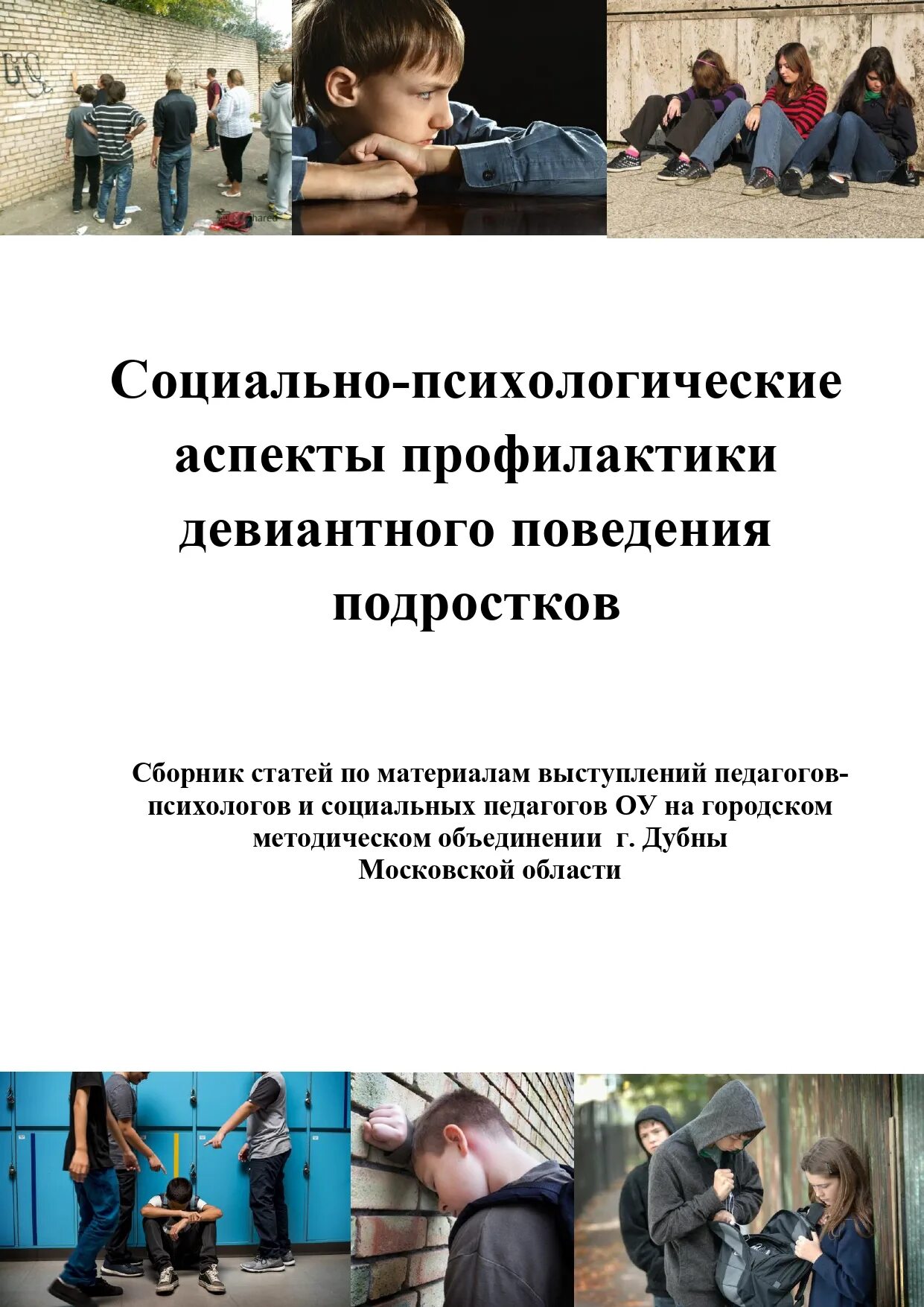 Социально-психологические аспекты профилактики девиантного поведения подростков

Сборник статей по материалам выступлений педагогов-психологов и социальных педагогов ОУ на городском методическом объединении г. Дубны Московской области